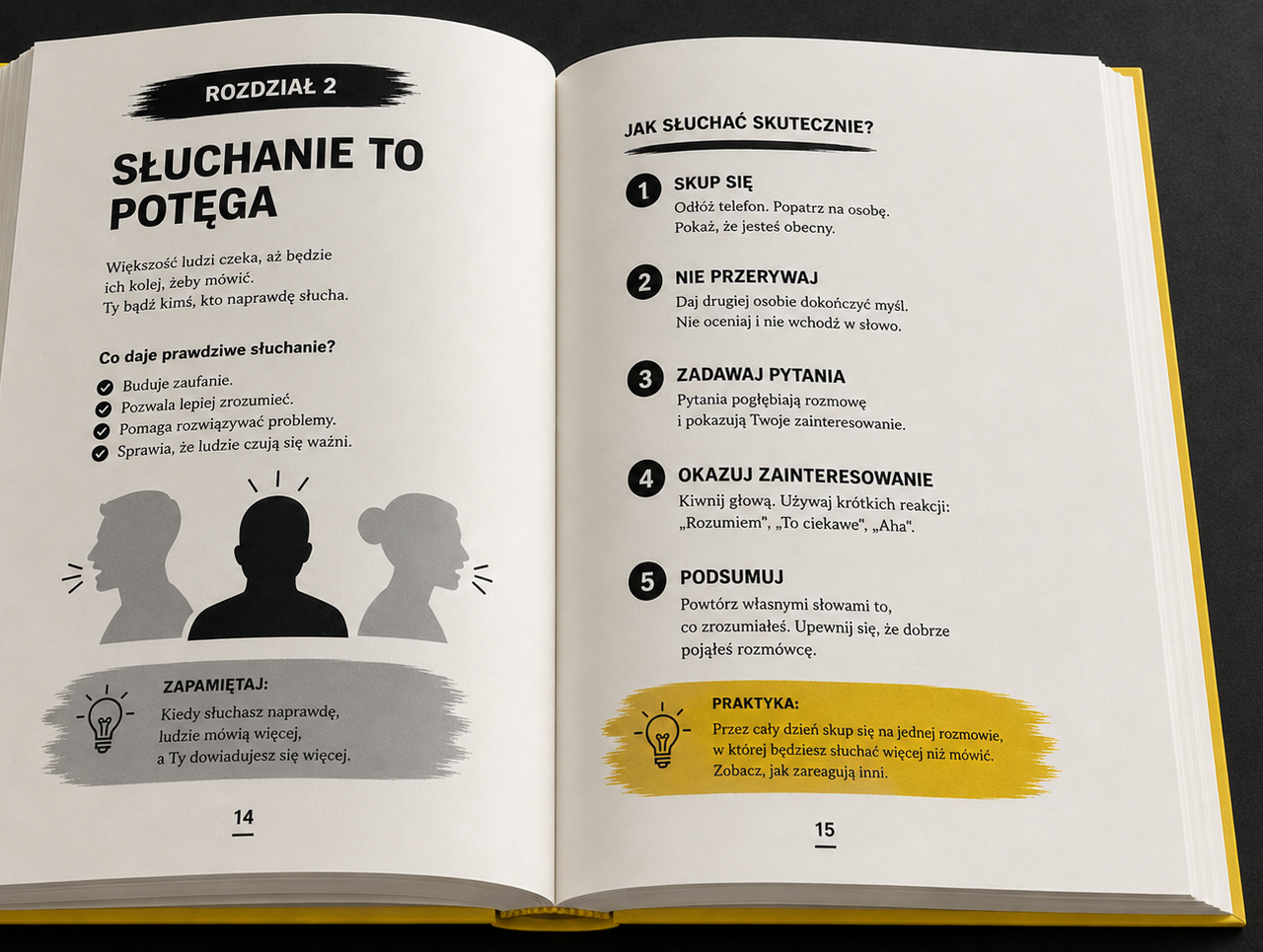 ROZDZIAŁ 2

SŁUCHANIE TO POTĘGA

Większość ludzi czeka, aż będzie ich kolej, żeby mówić.
Ty bądź kimś, kto naprawdę słucha.

Co daje prawdziwe słuchanie?

Buduje zaufanie.
Pozwala lepiej zrozumieć.
Pomaga rozwiązywać problemy.
Sprawia, że ludzie czują się ważni.

ZAPAMIĘTAJ:
Kiedy słuchasz naprawdę, ludzie mówią więcej, a Ty dowiadujesz się więcej.

14

JAK SŁUCHAĆ SKUTECZNIE?

1 SKUP SIĘ
Odłóż telefon. Popatrz na osobę.
Pokaż, że jesteś obecny.

2 NIE PRZERYWAJ
Daj drugiej osobie dokończyć myśl.
Nie oceniaj i nie wchodź w słowo.

3 ZADAWAJ PYTANIA
Pytania pogłębiają rozmowę i pokazują Twoje zainteresowanie.

4 OKAZUJ ZAINTERESOWANIE
Kiwnij głową. Używaj krótkich reakcji:
„Rozumiem", „To ciekawe", „Aha".

5 PODSUMUJ
Powtórz własnymi słowami to, co zrozumiałeś. Upewnij się, że dobrze pojąłeś rozmówcę.

PRAKTYKA:
Przez cały dzień skup się na jednej rozmowie, w której będziesz słuchać więcej niż mówić.
Zobacz, jak zareagują inni.

15